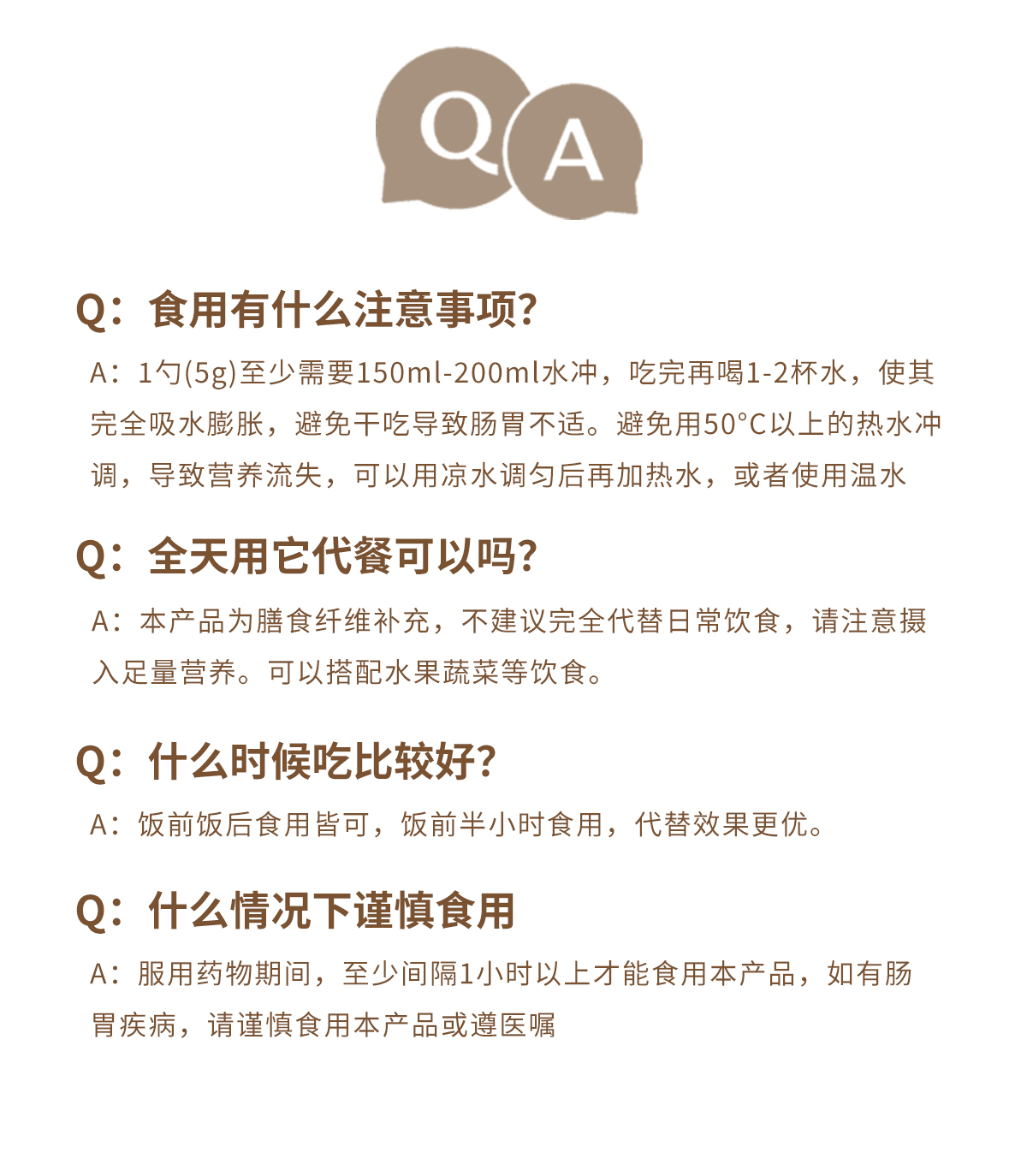 Q A

Q：食用有什么注意事项?

A：1勺(5g)至少需要150ml-200ml水冲，吃完再喝1-2杯水，使其完全吸水膨胀，避免干吃导致肠胃不适。避免用50°C以上的热水冲调，导致营养流失，可以用凉水调匀后再加热水，或者使用温水

Q：全天用它代餐可以吗?

A：本产品为膳食纤维补充，不建议完全代替日常饮食，请注意摄入足量营养。可以搭配水果蔬菜等饮食。

Q：什么时候吃比较好?

A：饭前饭后食用皆可，饭前半小时食用，代替效果更优。

Q：什么情况下谨慎食用

A：服用药物期间，至少间隔1小时以上才能食用本产品，如有肠胃疾病，请谨慎食用本产品或遵医嘱